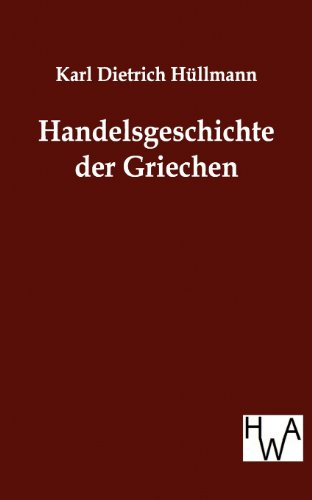 Karl Dietrich Hüllmann

Handelsgeschichte der Griechen

HWA